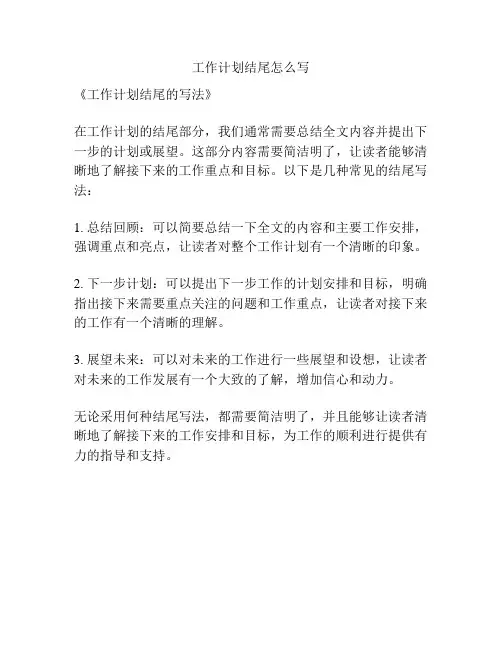 工作计划结尾怎么写

《工作计划结尾的写法》

在工作计划的结尾部分，我们通常需要总结全文内容并提出下一步的计划或展望。这部分内容需要简洁明了，让读者能够清晰地了解接下来的工作重点和目标。以下是几种常见的结尾写法：

1. 总结回顾：可以简要总结一下全文的内容和主要工作安排，强调重点和亮点，让读者对整个工作计划有一个清晰的印象。

2. 下一步计划：可以提出下一步工作的计划安排和目标，明确指出接下来需要重点关注的问题和工作重点，让读者对接下来的工作有一个清晰的理解。

3. 展望未来：可以对未来的工作进行一些展望和设想，让读者对未来的工作发展有一个大致的了解，增加信心和动力。

无论采用何种结尾写法，都需要简洁明了，并且能够让读者清晰地了解接下来的工作安排和目标，为工作的顺利进行提供有力的指导和支持。